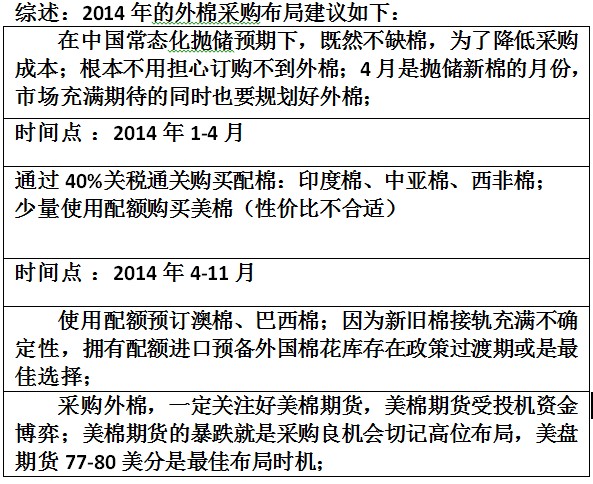 综述：2014 年的外棉采购布局建议如下：

| 在中国常态化抛储预期下，既然不缺棉，为了降低采购成本；根本不用担心订购不到外棉；4 月是抛储新棉的月份，市场充满期待的同时也要规划好外棉； |
|---|
| 时间点 ：2014 年 1-4 月 |
| 通过 40%关税通关购买配棉：印度棉、中亚棉、西非棉；<br>少量使用配额购买美棉（性价比不合适） |
| 时间点 ：2014 年 4-11 月 |
| 使用配额预订澳棉、巴西棉；因为新旧棉接轨充满不确定性，拥有配额进口预备外国棉花库存在政策过渡期或是最佳选择； |
| 采购外棉，一定关注好美棉期货，美棉期货受投机资金博弈；美棉期货的暴跌就是采购良机会切记高位布局，美盘期货 77-80 美分是最佳布局时机； |